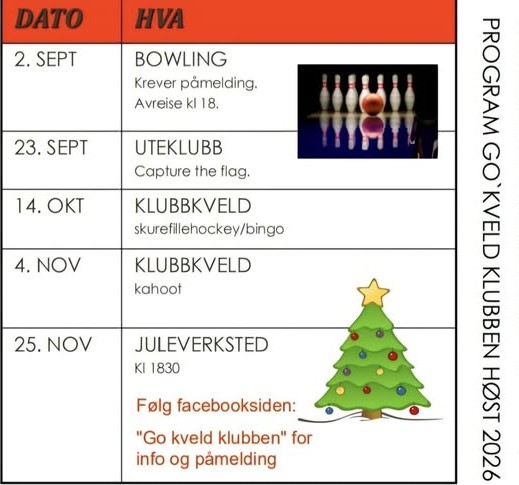 | DATO | HVA |
|---|---|
| 2. SEPT | BOWLING Krever påmelding. Avreise kl 18. |
| 23. SEPT | UTEKLUBB Capture the flag. |
| 14. OKT | KLUBBKVELD skurefillehockey/bingo |
| 4. NOV | KLUBBKVELD kahoot |
| 25. NOV | JULEVERKSTED Kl 1830 Følg facebooksiden: "Go kveld klubben" for info og påmelding |

PROGRAM GO`KVELD KLUBBEN HØST 2026